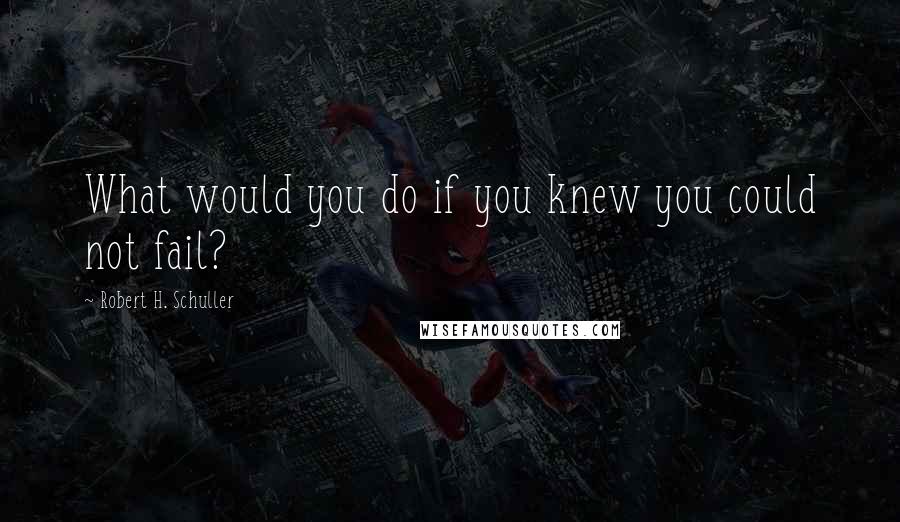 What would you do if you knew you could not fail?

~ Robert H. Schuller

WISEFAMOUSQUOTES.COM